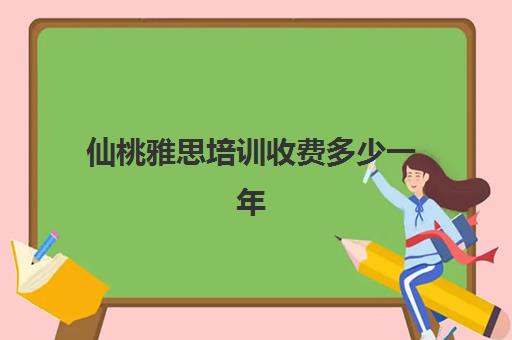 仙桃雅思培训收费多少一年